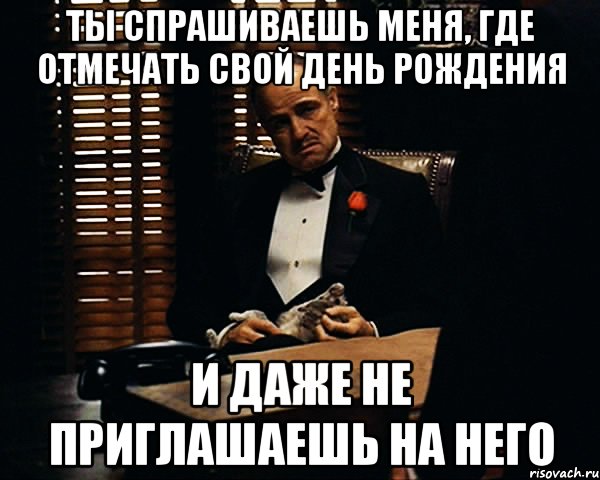 ТЫ СПРАШИВАЕШЬ МЕНЯ, ГДЕ ОТМЕЧАТЬ СВОЙ ДЕНЬ РОЖДЕНИЯ

И ДАЖЕ НЕ ПРИГЛАШАЕШЬ НА НЕГО

risovach.ru